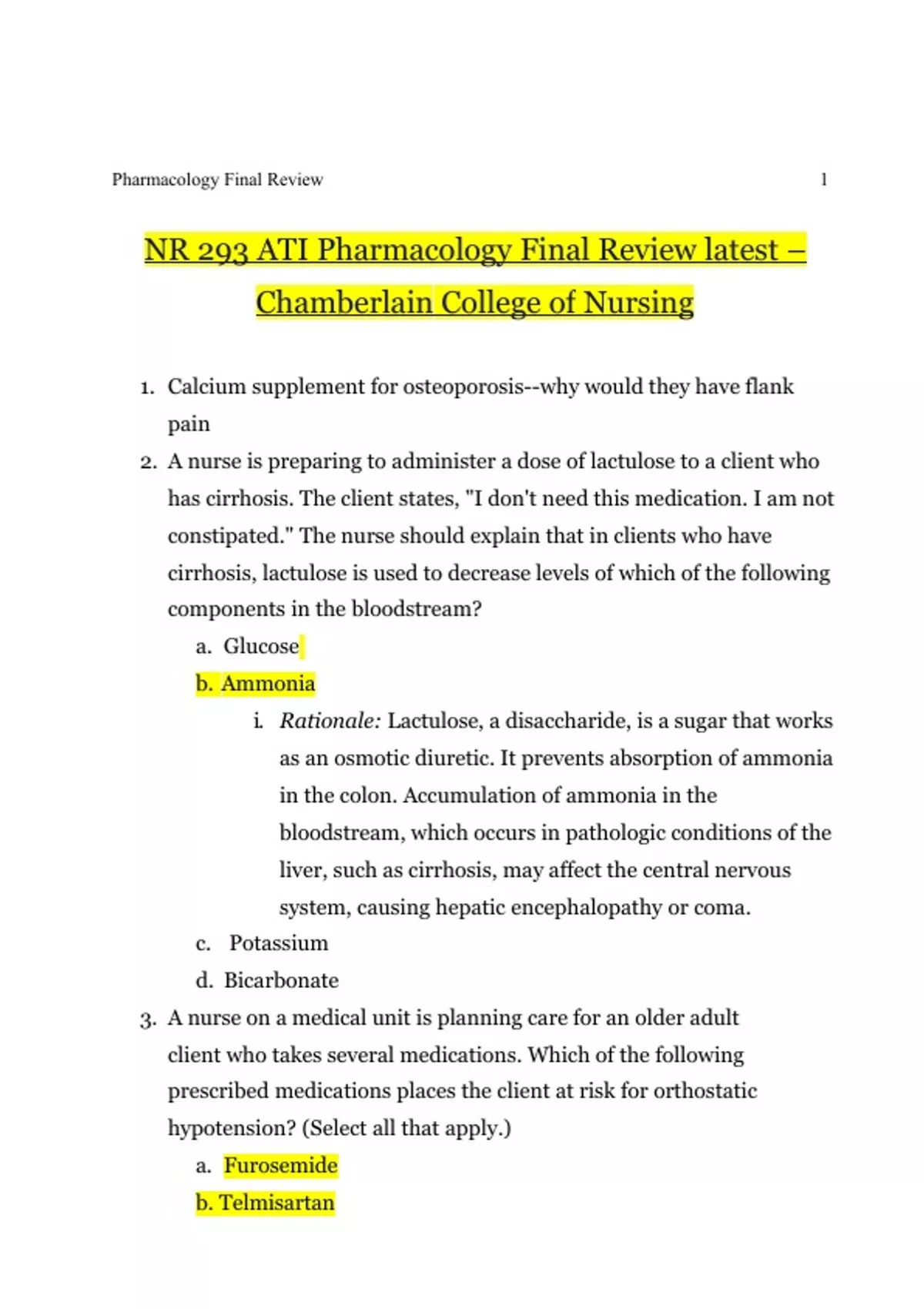 Pharmacology Final Review 1

NR 293 ATI Pharmacology Final Review latest – Chamberlain College of Nursing

1. Calcium supplement for osteoporosis--why would they have flank pain
2. A nurse is preparing to administer a dose of lactulose to a client who has cirrhosis. The client states, "I don't need this medication. I am not constipated." The nurse should explain that in clients who have cirrhosis, lactulose is used to decrease levels of which of the following components in the bloodstream?
a. Glucose
b. Ammonia
i. Rationale: Lactulose, a disaccharide, is a sugar that works as an osmotic diuretic. It prevents absorption of ammonia in the colon. Accumulation of ammonia in the bloodstream, which occurs in pathologic conditions of the liver, such as cirrhosis, may affect the central nervous system, causing hepatic encephalopathy or coma.
c. Potassium
d. Bicarbonate
3. A nurse on a medical unit is planning care for an older adult client who takes several medications. Which of the following prescribed medications places the client at risk for orthostatic hypotension? (Select all that apply.)
a. Furosemide
b. Telmisartan